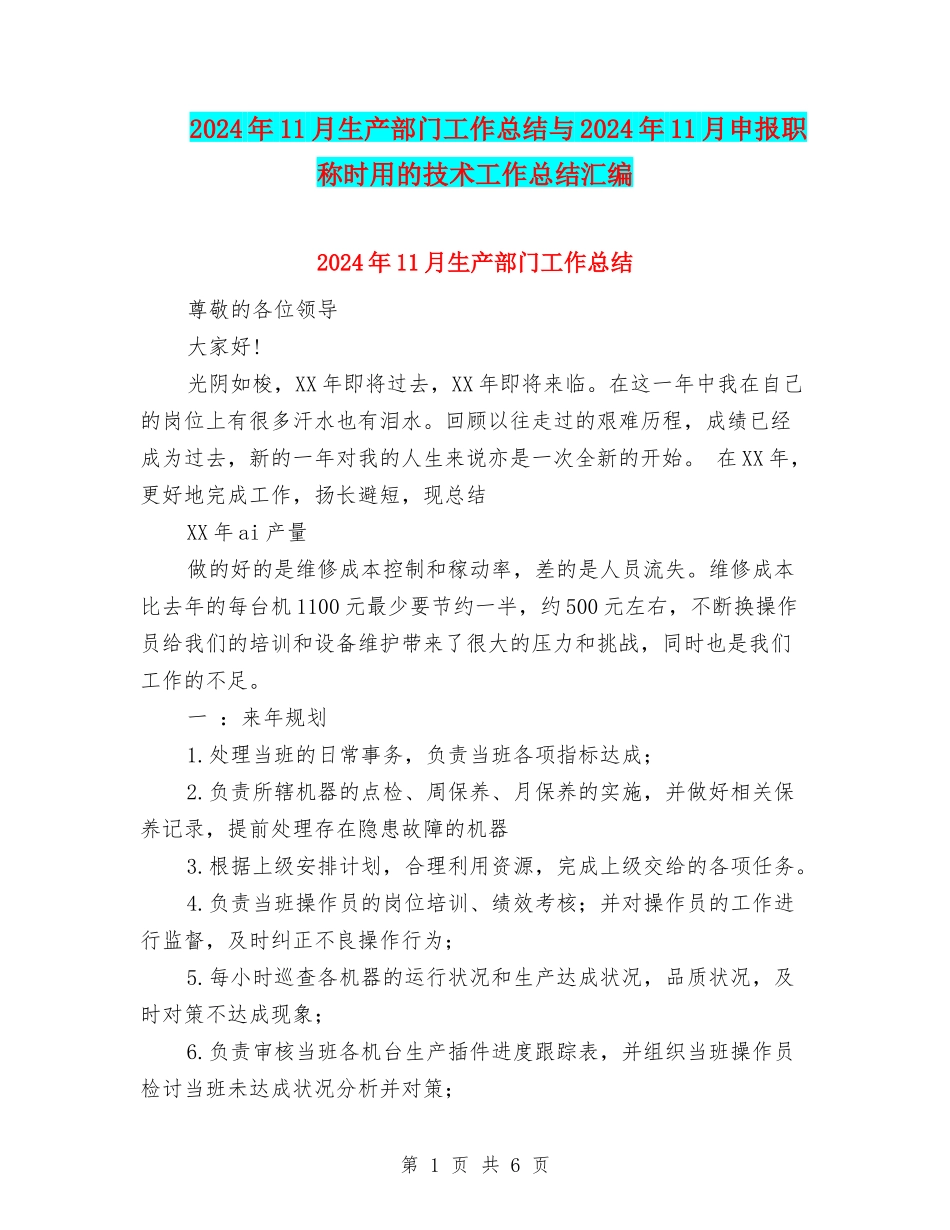 2024年11月生产部门工作总结与2024年11月申报职称时用的技术工作总结汇编

2024年11月生产部门工作总结

尊敬的各位领导

大家好!

光阴如梭，XX年即将过去，XX年即将来临。在这一年中我在自己的岗位上有很多汗水也有泪水。回顾以往走过的艰难历程，成绩已经成为过去，新的一年对我的人生来说亦是一次全新的开始。 在XX年，更好地完成工作，扬长避短，现总结

XX年ai产量

做的好的是维修成本控制和稼动率，差的是人员流失。维修成本比去年的每台机1100元最少要节约一半，约500元左右，不断换操作员给我们的培训和设备维护带来了很大的压力和挑战，同时也是我们工作的不足。

一 ：来年规划

1.处理当班的日常事务，负责当班各项指标达成；

2.负责所辖机器的点检、周保养、月保养的实施，并做好相关保养记录，提前处理存在隐患故障的机器

3.根据上级安排计划，合理利用资源，完成上级交给的各项任务。

4.负责当班操作员的岗位培训、绩效考核；并对操作员的工作进行监督，及时纠正不良操作行为；

5.每小时巡查各机器的运行状况和生产达成状况，品质状况，及时对策不达成现象；

6.负责审核当班各机台生产插件进度跟踪表，并组织当班操作员检讨当班未达成状况分析并对策；

第 1 页 共 6 页